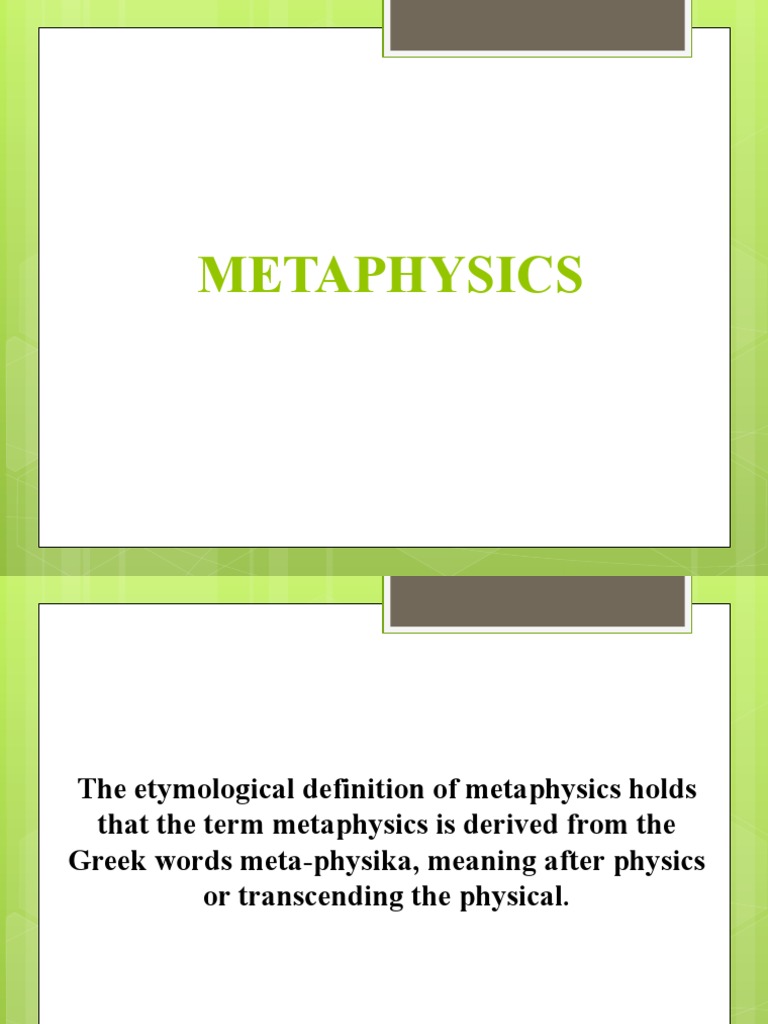 METAPHYSICS

The etymological definition of metaphysics holds that the term metaphysics is derived from the Greek words meta-physika, meaning after physics or transcending the physical.